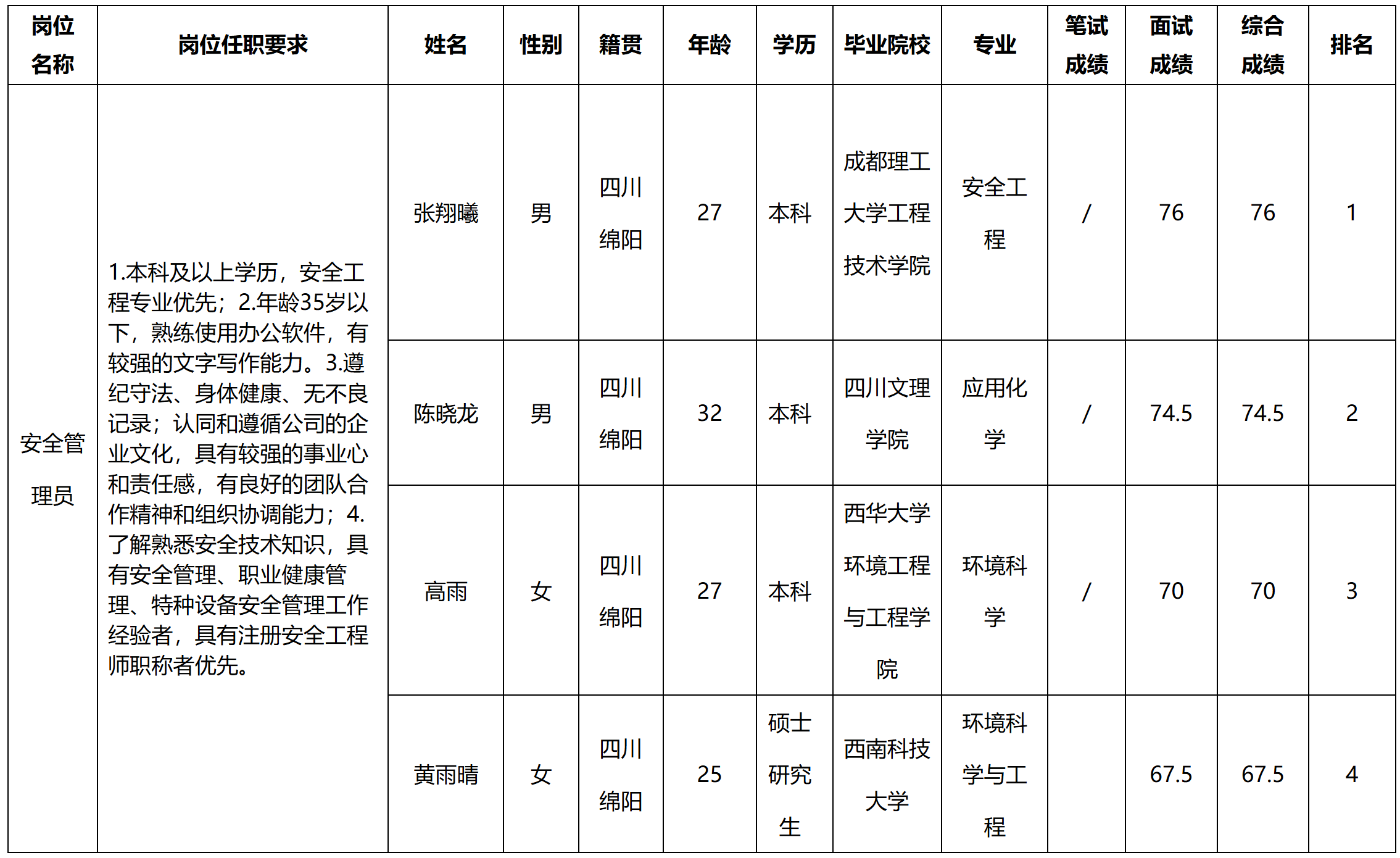 | 岗位名称 | 岗位任职要求 | 姓名 | 性别 | 籍贯 | 年龄 | 学历 | 毕业院校 | 专业 | 笔试成绩 | 面试成绩 | 综合成绩 | 排名 |
|---|---|---|---|---|---|---|---|---|---|---|---|---|
| 安全管理员 | 1.本科及以上学历，安全工程专业优先；2.年龄35岁以下，熟练使用办公软件，有较强的文字写作能力。3.遵纪守法、身体健康、无不良记录；认同和遵循公司的企业文化，具有较强的事业心和责任感，有良好的团队合作精神和组织协调能力；4.了解熟悉安全技术知识，具有安全管理、职业健康管理、特种设备安全管理工作经验者，具有注册安全工程师职称者优先。 | 张翔曦 | 男 | 四川绵阳 | 27 | 本科 | 成都理工大学工程技术学院 | 安全工程 | / | 76 | 76 | 1 |
| | | 陈晓龙 | 男 | 四川绵阳 | 32 | 本科 | 四川文理学院 | 应用化学 | / | 74.5 | 74.5 | 2 |
| | | 高雨 | 女 | 四川绵阳 | 27 | 本科 | 西华大学环境工程与工程学院 | 环境科学 | / | 70 | 70 | 3 |
| | | 黄雨晴 | 女 | 四川绵阳 | 25 | 硕士研究生 | 西南科技大学 | 环境科学与工程 | | 67.5 | 67.5 | 4 |